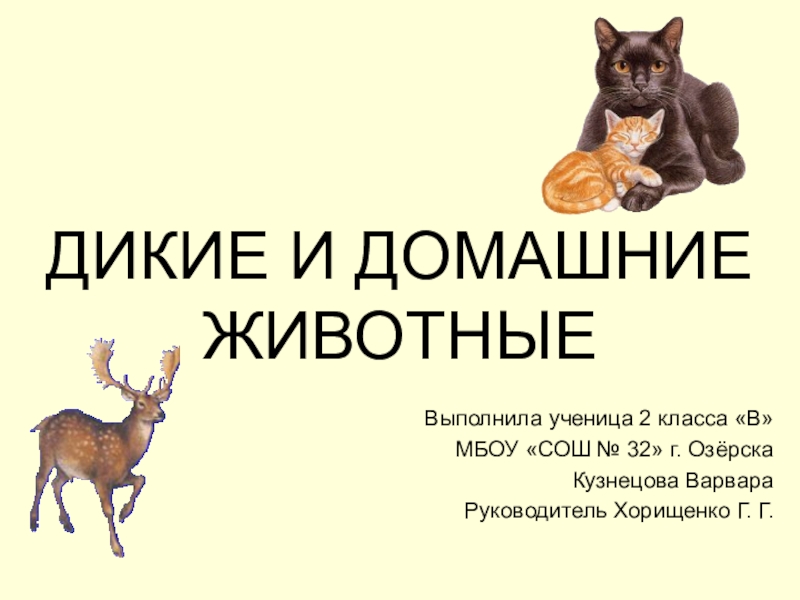 ДИКИЕ И ДОМАШНИЕ ЖИВОТНЫЕ

Выполнила ученица 2 класса «В»
МБОУ «СОШ № 32» г. Озёрска
Кузнецова Варвара
Руководитель Хорищенко Г. Г.